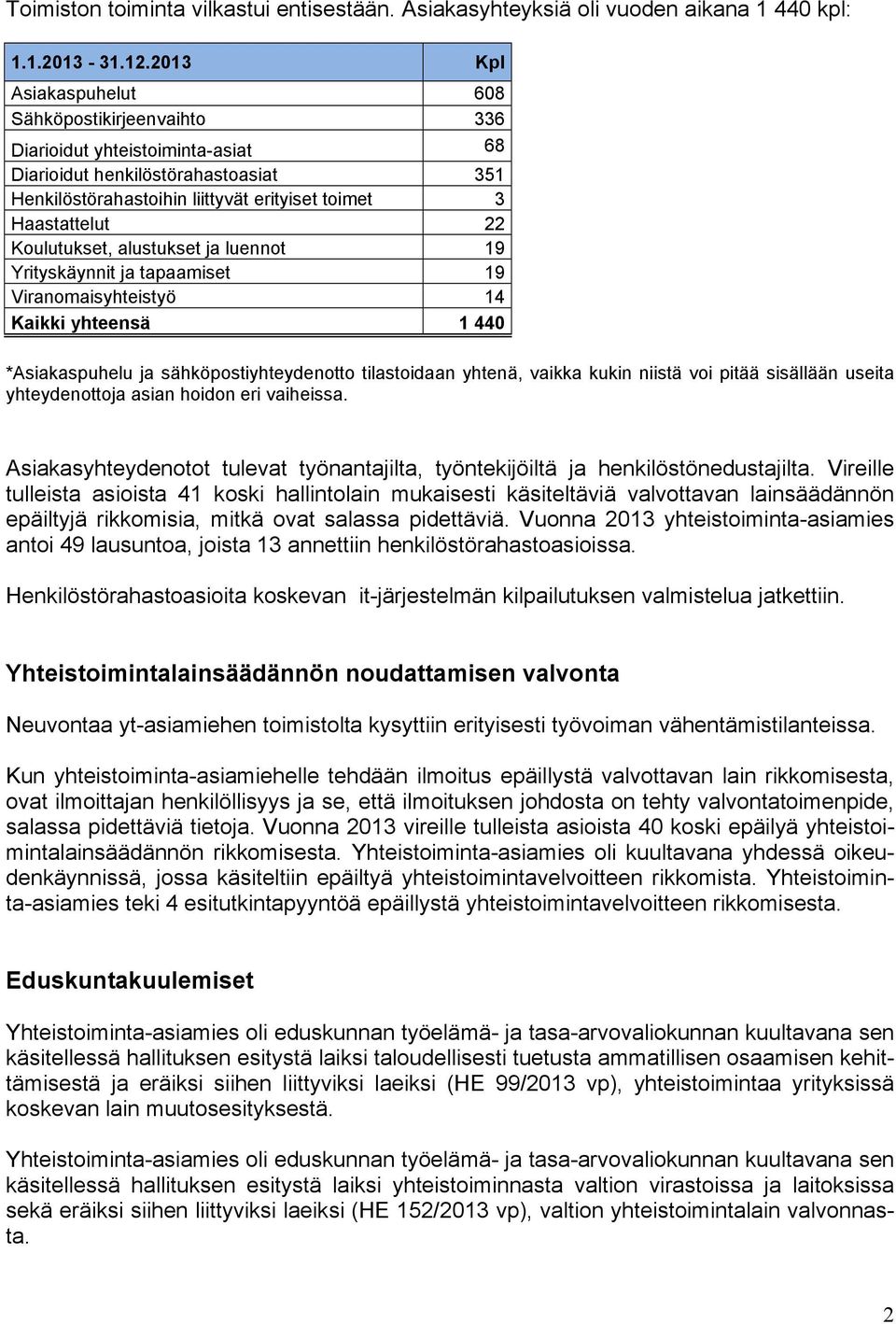 Toimiston toiminta vilkastui entisestään. Asiakasyhteyksiä oli vuoden aikana 1 440 kpl:

| 1.1.2013 - 31.12.2013 | Kpl |
|---|---|
| Asiakaspuhelut | 608 |
| Sähköpostikirjeenvaihto | 336 |
| Diarioidut yhteistoiminta-asiat | 68 |
| Diarioidut henkilöstörahastoasiat | 351 |
| Henkilöstörahastoihin liittyvät erityiset toimet | 3 |
| Haastattelut | 22 |
| Koulutukset, alustukset ja luennot | 19 |
| Yrityskäynnit ja tapaamiset | 19 |
| Viranomaisyhteistyö | 14 |
| Kaikki yhteensä | 1 440 |

*Asiakaspuhelu ja sähköpostiyhteydenotto tilastoidaan yhtenä, vaikka kukin niistä voi pitää sisällään useita yhteydenottoja asian hoidon eri vaiheissa.

Asiakasyhteydenotot tulevat työnantajilta, työntekijöiltä ja henkilöstönedustajilta. Vireille tulleista asioista 41 koski hallintolain mukaisesti käsiteltäviä valvottavan lainsäädännön epäiltyjä rikkomisia, mitkä ovat salassa pidettäviä. Vuonna 2013 yhteistoiminta-asiamies antoi 49 lausuntoa, joista 13 annettiin henkilöstörahastoasioissa.

Henkilöstörahastoasioita koskevan it-järjestelmän kilpailutuksen valmistelua jatkettiin.

Yhteistoimintalainsäädännön noudattamisen valvonta

Neuvontaa yt-asiamiehen toimistolta kysyttiin erityisesti työvoiman vähentämistilanteissa.

Kun yhteistoiminta-asiamiehelle tehdään ilmoitus epäillystä valvottavan lain rikkomisesta, ovat ilmoittajan henkilöllisyys ja se, että ilmoituksen johdosta on tehty valvontatoimenpide, salassa pidettäviä tietoja. Vuonna 2013 vireille tulleista asioista 40 koski epäilyä yhteistoimintalainsäädännön rikkomisesta. Yhteistoiminta-asiamies oli kuultavana yhdessä oikeudenkäynnissä, jossa käsiteltiin epäiltyä yhteistoimintavelvoitteen rikkomista. Yhteistoiminta-asiamies teki 4 esitutkintapyyntöä epäillystä yhteistoimintavelvoitteen rikkomisesta.

Eduskuntakuulemiset

Yhteistoiminta-asiamies oli eduskunnan työelämä- ja tasa-arvovaliokunnan kuultavana sen käsitellessä hallituksen esitystä laiksi taloudellisesti tuetusta ammatillisen osaamisen kehittämisestä ja eräiksi siihen liittyviksi laeiksi (HE 99/2013 vp), yhteistoimintaa yrityksissä koskevan lain muutosesityksestä.

Yhteistoiminta-asiamies oli eduskunnan työelämä- ja tasa-arvovaliokunnan kuultavana sen käsitellessä hallituksen esitystä laiksi yhteistoiminnasta valtion virastoissa ja laitoksissa sekä eräiksi siihen liittyviksi laeiksi (HE 152/2013 vp), valtion yhteistoimintalain valvonnasta.

2